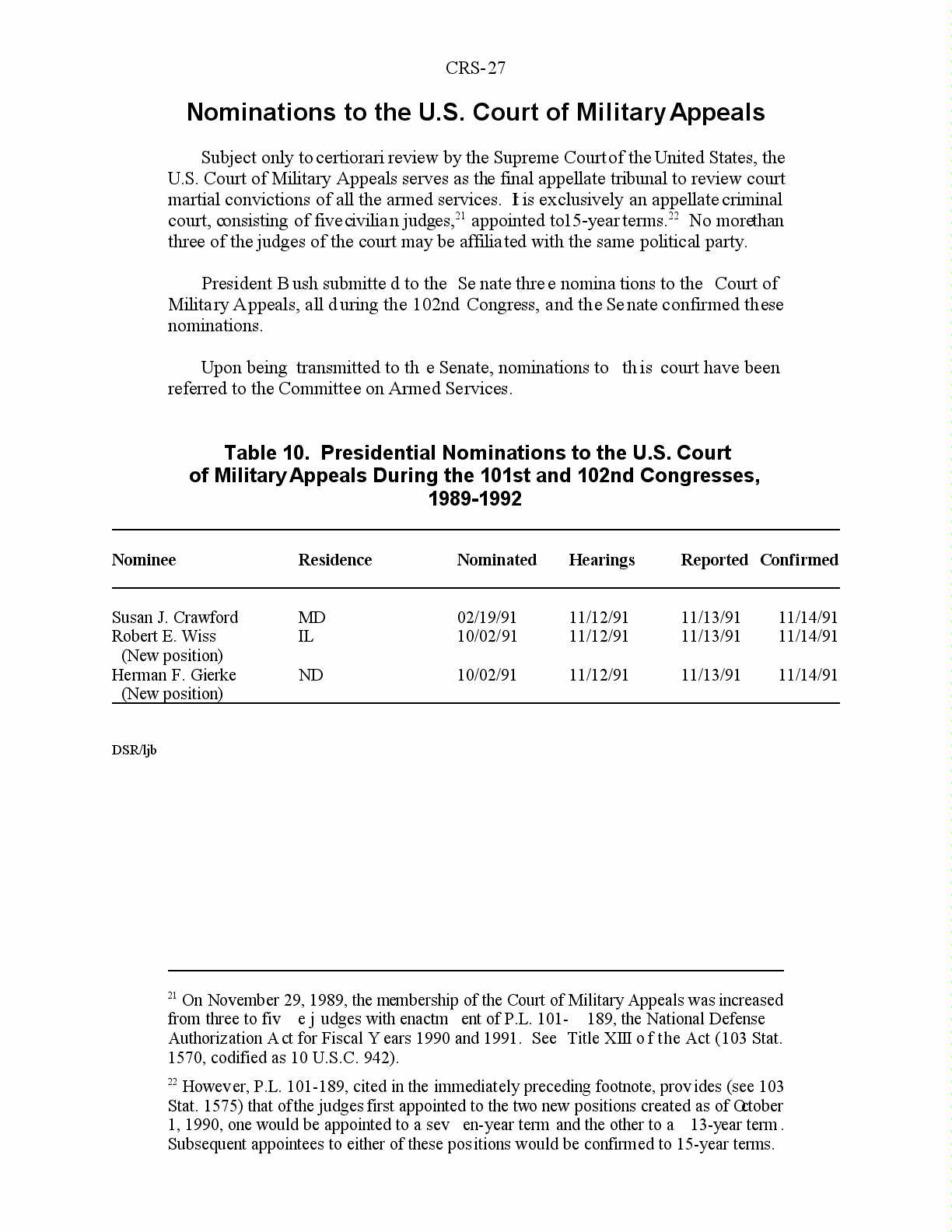 CRS-27

Nominations to the U.S. Court of Military Appeals

Subject only to certiorari review by the Supreme Court of the United States, the U.S. Court of Military Appeals serves as the final appellate tribunal to review court martial convictions of all the armed services. It is exclusively an appellate criminal court, consisting of five civilian judges,$^{21}$ appointed to 15-year terms.$^{22}$ No more than three of the judges of the court may be affiliated with the same political party.

President Bush submitted to the Senate three nominations to the Court of Military Appeals, all during the 102nd Congress, and the Senate confirmed these nominations.

Upon being transmitted to the Senate, nominations to this court have been referred to the Committee on Armed Services.

Table 10. Presidential Nominations to the U.S. Court of Military Appeals During the 101st and 102nd Congresses, 1989-1992

| Nominee | Residence | Nominated | Hearings | Reported | Confirmed |
|---|---|---|---|---|---|
| Susan J. Crawford | MD | 02/19/91 | 11/12/91 | 11/13/91 | 11/14/91 |
| Robert E. Wiss (New position) | IL | 10/02/91 | 11/12/91 | 11/13/91 | 11/14/91 |
| Herman F. Gierke (New position) | ND | 10/02/91 | 11/12/91 | 11/13/91 | 11/14/91 |

DSR/ljb

$^{21}$ On November 29, 1989, the membership of the Court of Military Appeals was increased from three to five judges with enactment of P.L. 101-189, the National Defense Authorization Act for Fiscal Years 1990 and 1991. See Title XIII of the Act (103 Stat. 1570, codified as 10 U.S.C. 942).

$^{22}$ However, P.L. 101-189, cited in the immediately preceding footnote, provides (see 103 Stat. 1575) that of the judges first appointed to the two new positions created as of October 1, 1990, one would be appointed to a seven-year term and the other to a 13-year term. Subsequent appointees to either of these positions would be confirmed to 15-year terms.